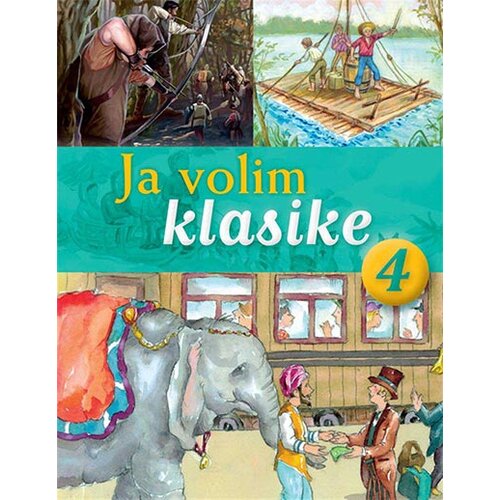 Ja volim
klasike
4